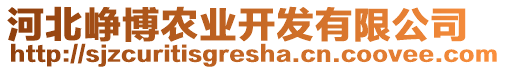 河北峥博农业开发有限公司
http://sjzcuritisgresha.cn.coovee.com